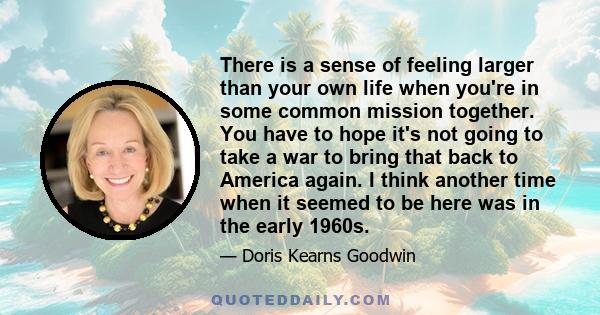 There is a sense of feeling larger than your own life when you're in some common mission together. You have to hope it's not going to take a war to bring that back to America again. I think another time when it seemed to be here was in the early 1960s.

— Doris Kearns Goodwin

QUOTEDDAILY.COM